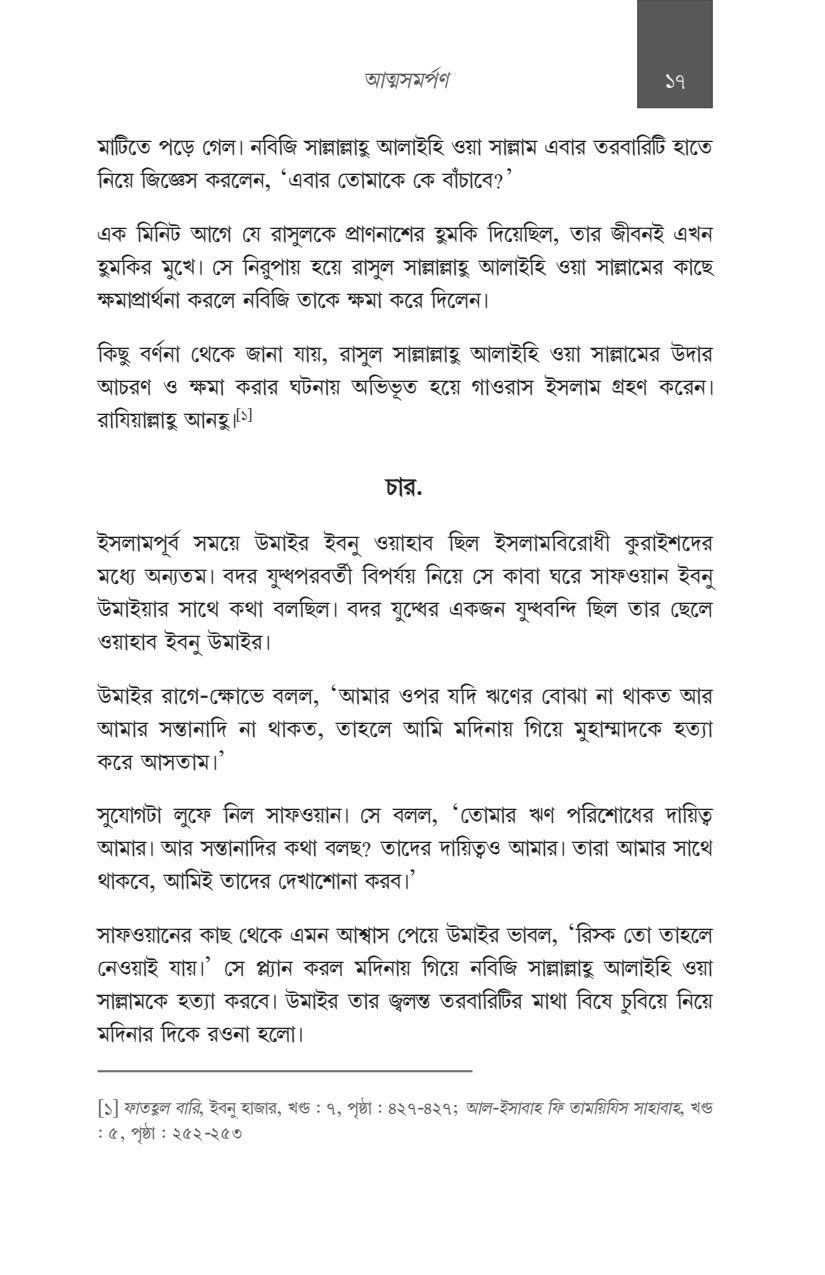 আত্মসমর্পণ

১৭

মাটিতে পড়ে গেল। নবিজি সাল্লাল্লাহু আলাইহি ওয়া সাল্লাম এবার তরবারিটি হাতে নিয়ে জিজ্ঞেস করলেন, 'এবার তোমাকে কে বাঁচাবে?'

এক মিনিট আগে যে রাসুলকে প্রাণনাশের হুমকি দিয়েছিল, তার জীবনই এখন হুমকির মুখে। সে নিরুপায় হয়ে রাসুল সাল্লাল্লাহু আলাইহি ওয়া সাল্লামের কাছে ক্ষমাপ্রার্থনা করলে নবিজি তাকে ক্ষমা করে দিলেন।

কিছু বর্ণনা থেকে জানা যায়, রাসুল সাল্লাল্লাহু আলাইহি ওয়া সাল্লামের উদার আচরণ ও ক্ষমা করার ঘটনায় অভিভূত হয়ে গাওরাস ইসলাম গ্রহণ করেন। রাযিয়াল্লাহু আনহু।[১]

চার.

ইসলামপূর্ব সময়ে উমাইর ইবনু ওয়াহাব ছিল ইসলামবিরোধী কুরাইশদের মধ্যে অন্যতম। বদর যুদ্ধপরবর্তী বিপর্যয় নিয়ে সে কাবা ঘরে সাফওয়ান ইবনু উমাইয়ার সাথে কথা বলছিল। বদর যুদ্ধের একজন যুদ্ধবন্দি ছিল তার ছেলে ওয়াহাব ইবনু উমাইর।

উমাইর রাগে-ক্ষোভে বলল, 'আমার ওপর যদি ঋণের বোঝা না থাকত আর আমার সন্তানাদি না থাকত, তাহলে আমি মদিনায় গিয়ে মুহাম্মাদকে হত্যা করে আসতাম।'

সুযোগটা লুফে নিল সাফওয়ান। সে বলল, 'তোমার ঋণ পরিশোধের দায়িত্ব আমার। আর সন্তানাদির কথা বলছ? তাদের দায়িত্বও আমার। তারা আমার সাথে থাকবে, আমিই তাদের দেখাশোনা করব।'

সাফওয়ানের কাছ থেকে এমন আশ্বাস পেয়ে উমাইর ভাবল, 'রিস্ক তো তাহলে নেওয়াই যায়।' সে প্ল্যান করল মদিনায় গিয়ে নবিজি সাল্লাল্লাহু আলাইহি ওয়া সাল্লামকে হত্যা করবে। উমাইর তার জ্বলন্ত তরবারিটির মাথা বিষে চুবিয়ে নিয়ে মদিনার দিকে রওনা হলো।

[১] ফাতহুল বারি, ইবনু হাজার, খণ্ড : ৭, পৃষ্ঠা : ৪২৭-৪২৭; আল-ইসাবাহ ফি তাময়িযিস সাহাবাহ, খণ্ড : ৫, পৃষ্ঠা : ২৫২-২৫৩